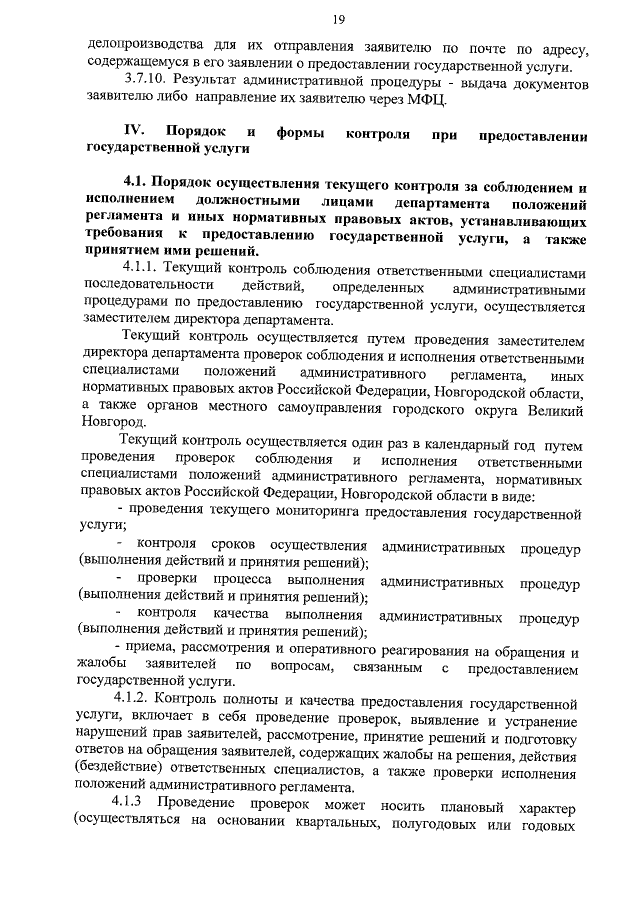 19

делопроизводства для их отправления заявителю по почте по адресу, содержащемуся в его заявлении о предоставлении государственной услуги.

3.7.10. Результат административной процедуры - выдача документов заявителю либо направление их заявителю через МФЦ.

IV. Порядок и формы контроля при предоставлении государственной услуги

4.1. Порядок осуществления текущего контроля за соблюдением и исполнением должностными лицами департамента положений регламента и иных нормативных правовых актов, устанавливающих требования к предоставлению государственной услуги, а также принятием ими решений.

4.1.1. Текущий контроль соблюдения ответственными специалистами последовательности действий, определенных административными процедурами по предоставлению государственной услуги, осуществляется заместителем директора департамента.

Текущий контроль осуществляется путем проведения заместителем директора департамента проверок соблюдения и исполнения ответственными специалистами положений административного регламента, иных нормативных правовых актов Российской Федерации, Новгородской области, а также органов местного самоуправления городского округа Великий Новгород.

Текущий контроль осуществляется один раз в календарный год путем проведения проверок соблюдения и исполнения ответственными специалистами положений административного регламента, нормативных правовых актов Российской Федерации, Новгородской области в виде:

- проведения текущего мониторинга предоставления государственной услуги;

- контроля сроков осуществления административных процедур (выполнения действий и принятия решений);

- проверки процесса выполнения административных процедур (выполнения действий и принятия решений);

- контроля качества выполнения административных процедур (выполнения действий и принятия решений);

- приема, рассмотрения и оперативного реагирования на обращения и жалобы заявителей по вопросам, связанным с предоставлением государственной услуги.

4.1.2. Контроль полноты и качества предоставления государственной услуги, включает в себя проведение проверок, выявление и устранение нарушений прав заявителей, рассмотрение, принятие решений и подготовку ответов на обращения заявителей, содержащих жалобы на решения, действия (бездействие) ответственных специалистов, а также проверки исполнения положений административного регламента.

4.1.3 Проведение проверок может носить плановый характер (осуществляться на основании квартальных, полугодовых или годовых